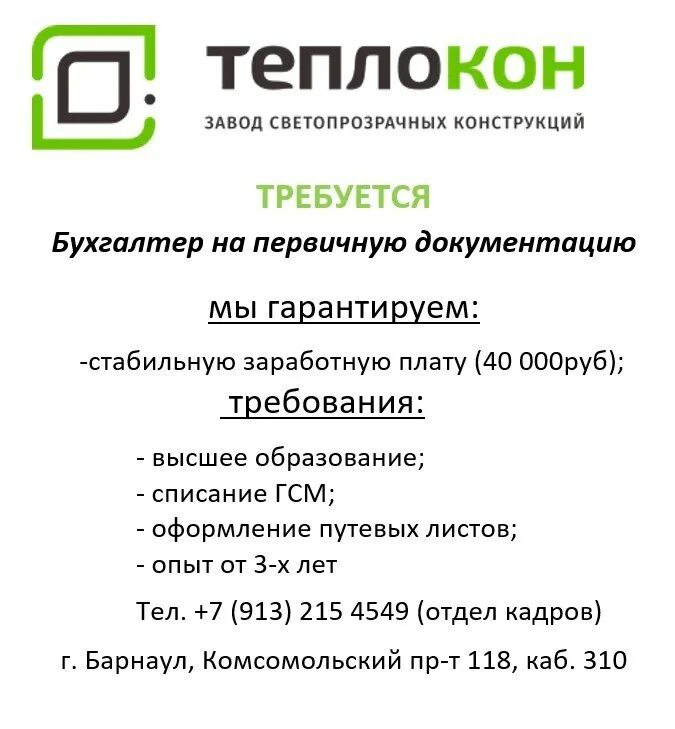 теплокон
ЗАВОД СВЕТОПРОЗРАЧНЫХ КОНСТРУКЦИЙ

ТРЕБУЕТСЯ

Бухгалтер на первичную документацию

мы гарантируем:

-стабильную заработную плату (40 000руб);

требования:

- высшее образование;
- списание ГСМ;
- оформление путевых листов;
- опыт от 3-х лет

Тел. +7 (913) 215 4549 (отдел кадров)

г. Барнаул, Комсомольский пр-т 118, каб. 310